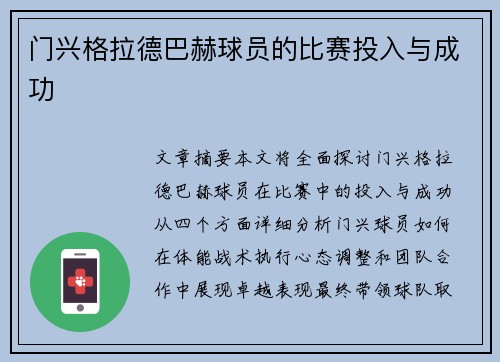 门兴格拉德巴赫球员的比赛投入与成功

文章摘要本文将全面探讨门兴格拉德巴赫球员在比赛中的投入与成功从四个方面详细分析门兴球员如何在体能战术执行心态调整和团队合作中展现卓越表现最终带领球队取